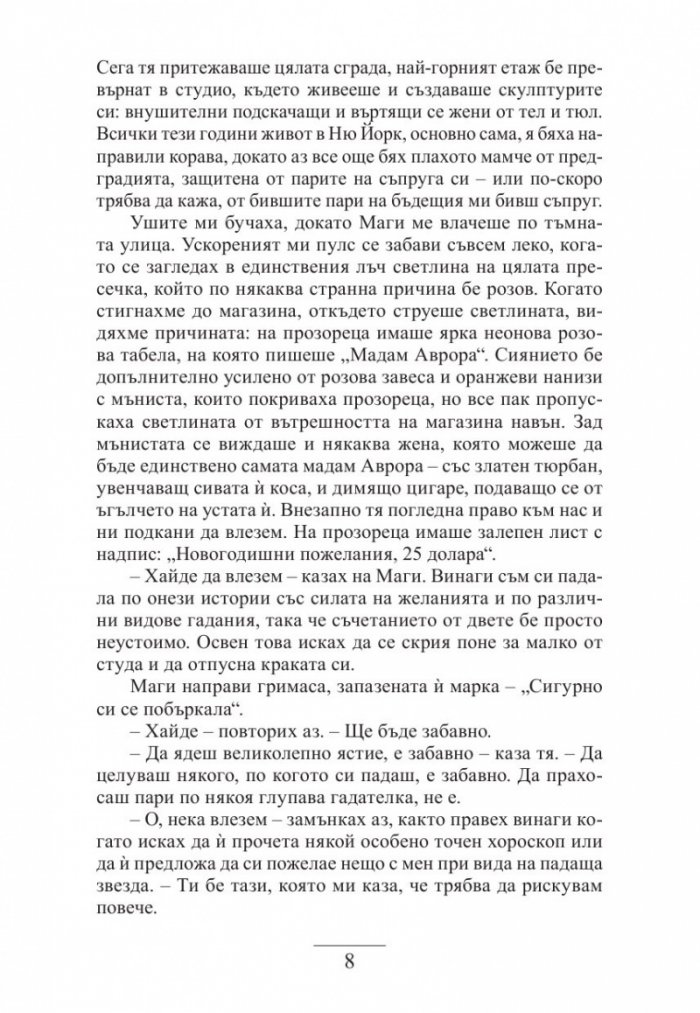 Сега тя притежаваше цялата сграда, най-горният етаж бе превърнат в студио, където живееше и създаваше скулптурите си: внушителни подскачащи и въртящи се жени от тел и тюл. Всички тези години живот в Ню Йорк, основно сама, я бяха направили корава, докато аз все още бях плахото мамче от предградията, защитена от парите на съпруга си – или по-скоро трябва да кажа, от бившите пари на бъдещия ми бивш съпруг.

Ушите ми бучаха, докато Маги ме влачеше по тъмната улица. Ускореният ми пулс се забави съвсем леко, когато се загледах в единствения лъч светлина на цялата пресечка, който по някаква странна причина бе розов. Когато стигнахме до магазина, откъдето струеше светлината, видяхме причината: на прозореца имаше ярка неонова розова табела, на която пишеше „Мадам Аврора“. Сиянието бе допълнително усилено от розова завеса и оранжеви нанизи с мъниста, които покриваха прозореца, но все пак пропускаха светлината от вътрешността на магазина навън. Зад мънистата се виждаше и някаква жена, която можеше да бъде единствено самата мадам Аврора – със златен тюрбан, увенчаващ сивата ѝ коса, и димящо цигаре, подаващо се от ъгълчето на устата ѝ. Внезапно тя погледна право към нас и ни подкани да влезем. На прозореца имаше залепен лист с надпис: „Новогодишни пожелания, 25 долара“.

– Хайде да влезем – казах на Маги. Винаги съм си падала по онези истории със силата на желанията и по различни видове гадания, така че съчетанието от двете бе просто неустоимо. Освен това исках да се скрия поне за малко от студа и да отпусна краката си.

Маги направи гримаса, запазената ѝ марка – „Сигурно си се побъркала“.

– Хайде – повторих аз. – Ще бъде забавно.

– Да ядеш великолепно ястие, е забавно – каза тя. – Да целуваш някого, по когото си падаш, е забавно. Да прахосаш пари по някоя глупава гадателка, не е.

– О, нека влезем – замънках аз, както правех винаги когато исках да ѝ прочета някой особено точен хороскоп или да ѝ предложа да си пожелае нещо с мен при вида на падаща звезда. – Ти бе тази, която ми каза, че трябва да рискувам повече.

8